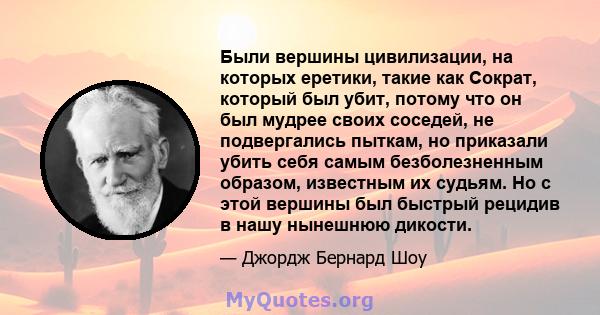 Были вершины цивилизации, на которых еретики, такие как Сократ, который был убит, потому что он был мудрее своих соседей, не подвергались пыткам, но приказали убить себя самым безболезненным образом, известным их судьям. Но с этой вершины был быстрый рецидив в нашу нынешнюю дикости.

— Джордж Бернард Шоу

MyQuotes.org